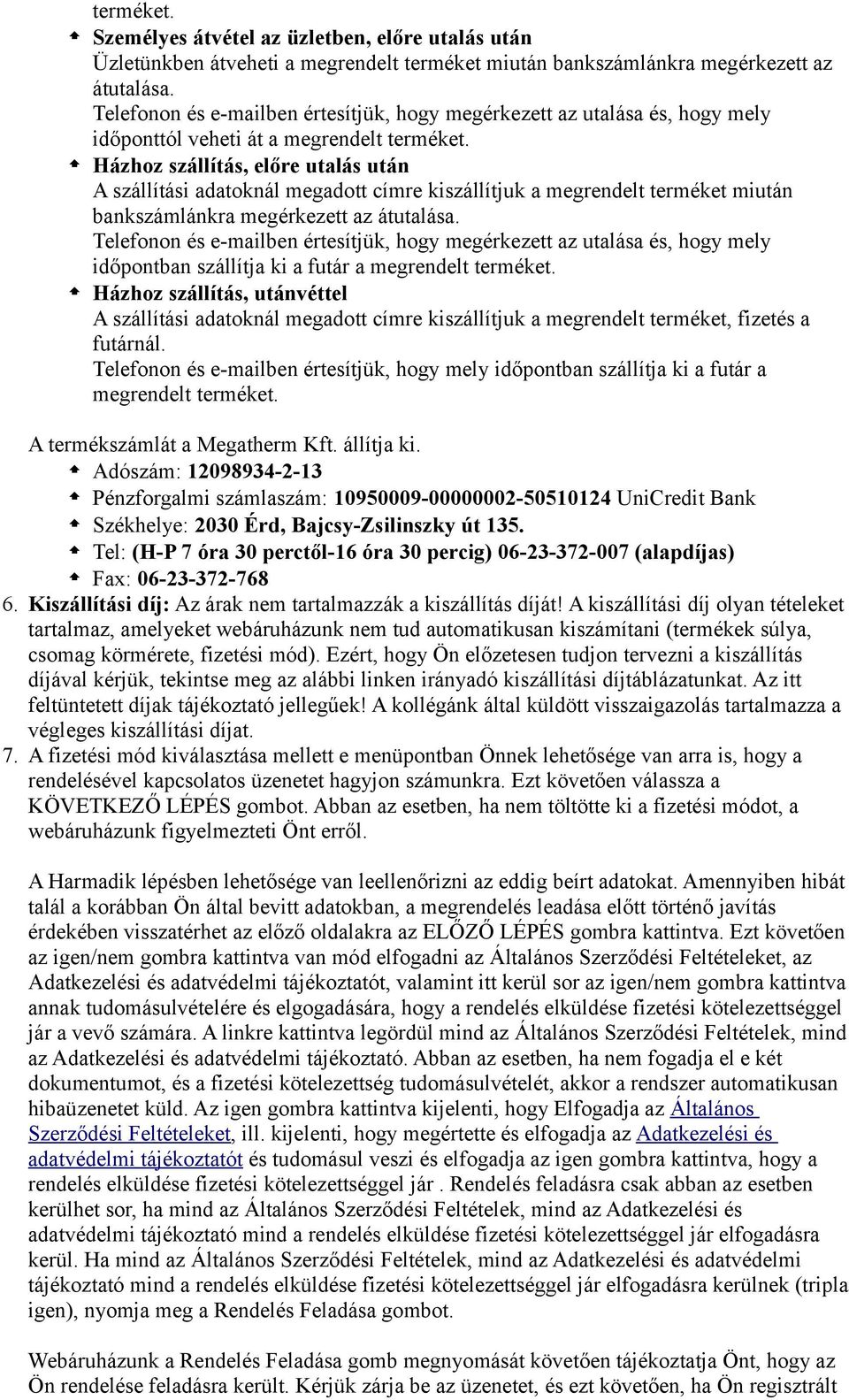 terméket.

Személyes átvétel az üzletben, előre utalás után
Üzletünkben átveheti a megrendelt terméket miután bankszámlánkra megérkezett az átutalása.
Telefonon és e-mailben értesítjük, hogy megérkezett az utalása és, hogy mely időponttól veheti át a megrendelt terméket.

Házhoz szállítás, előre utalás után
A szállítási adatoknál megadott címre kiszállítjuk a megrendelt terméket miután bankszámlánkra megérkezett az átutalása.
Telefonon és e-mailben értesítjük, hogy megérkezett az utalása és, hogy mely időpontban szállítja ki a futár a megrendelt terméket.

Házhoz szállítás, utánvéttel
A szállítási adatoknál megadott címre kiszállítjuk a megrendelt terméket, fizetés a futárnál.
Telefonon és e-mailben értesítjük, hogy mely időpontban szállítja ki a futár a megrendelt terméket.

A termékszámlát a Megatherm Kft. állítja ki.
Adószám: 12098934-2-13
Pénzforgalmi számlaszám: 10950009-00000002-50510124 UniCredit Bank
Székhelye: 2030 Érd, Bajcsy-Zsilinszky út 135.
Tel: (H-P 7 óra 30 perctől-16 óra 30 percig) 06-23-372-007 (alapdíjas)
Fax: 06-23-372-768

6. Kiszállítási díj: Az árak nem tartalmazzák a kiszállítás díját! A kiszállítási díj olyan tételeket tartalmaz, amelyeket webáruházunk nem tud automatikusan kiszámítani (termékek súlya, csomag körmérete, fizetési mód). Ezért, hogy Ön előzetesen tudjon tervezni a kiszállítás díjával kérjük, tekintse meg az alábbi linken irányadó kiszállítási díjtáblázatunkat. Az itt feltüntetett díjak tájékoztató jellegűek! A kollégánk által küldött visszaigazolás tartalmazza a végleges kiszállítási díjat.
7. A fizetési mód kiválasztása mellett e menüpontban Önnek lehetősége van arra is, hogy a rendelésével kapcsolatos üzenetet hagyjon számunkra. Ezt követően válassza a KÖVETKEZŐ LÉPÉS gombot. Abban az esetben, ha nem töltötte ki a fizetési módot, a webáruházunk figyelmezteti Önt erről.

A Harmadik lépésben lehetősége van leellenőrizni az eddig beírt adatokat. Amennyiben hibát talál a korábban Ön által bevitt adatokban, a megrendelés leadása előtt történő javítás érdekében visszatérhet az előző oldalakra az ELŐZŐ LÉPÉS gombra kattintva. Ezt követően az igen/nem gombra kattintva van mód elfogadni az Általános Szerződési Feltételeket, az Adatkezelési és adatvédelmi tájékoztatót, valamint itt kerül sor az igen/nem gombra kattintva annak tudomásulvételére és elgogadására, hogy a rendelés elküldése fizetési kötelezettséggel jár a vevő számára. A linkre kattintva legördül mind az Általános Szerződési Feltételek, mind az Adatkezelési és adatvédelmi tájékoztató. Abban az esetben, ha nem fogadja el e két dokumentumot, és a fizetési kötelezettség tudomásulvételét, akkor a rendszer automatikusan hibaüzenetet küld. Az igen gombra kattintva kijelenti, hogy Elfogadja az Általános Szerződési Feltételeket, ill. kijelenti, hogy megértette és elfogadja az Adatkezelési és adatvédelmi tájékoztatót és tudomásul veszi és elfogadja az igen gombra kattintva, hogy a rendelés elküldése fizetési kötelezettséggel jár . Rendelés feladásra csak abban az esetben kerülhet sor, ha mind az Általános Szerződési Feltételek, mind az Adatkezelési és adatvédelmi tájékoztató mind a rendelés elküldése fizetési kötelezettséggel jár elfogadásra kerül. Ha mind az Általános Szerződési Feltételek, mind az Adatkezelési és adatvédelmi tájékoztató mind a rendelés elküldése fizetési kötelezettséggel jár elfogadásra kerülnek (tripla igen), nyomja meg a Rendelés Feladása gombot.

Webáruházunk a Rendelés Feladása gomb megnyomását követően tájékoztatja Önt, hogy az Ön rendelése feladásra került. Kérjük zárja be az üzenetet, és ezt követően, ha Ön regisztrált